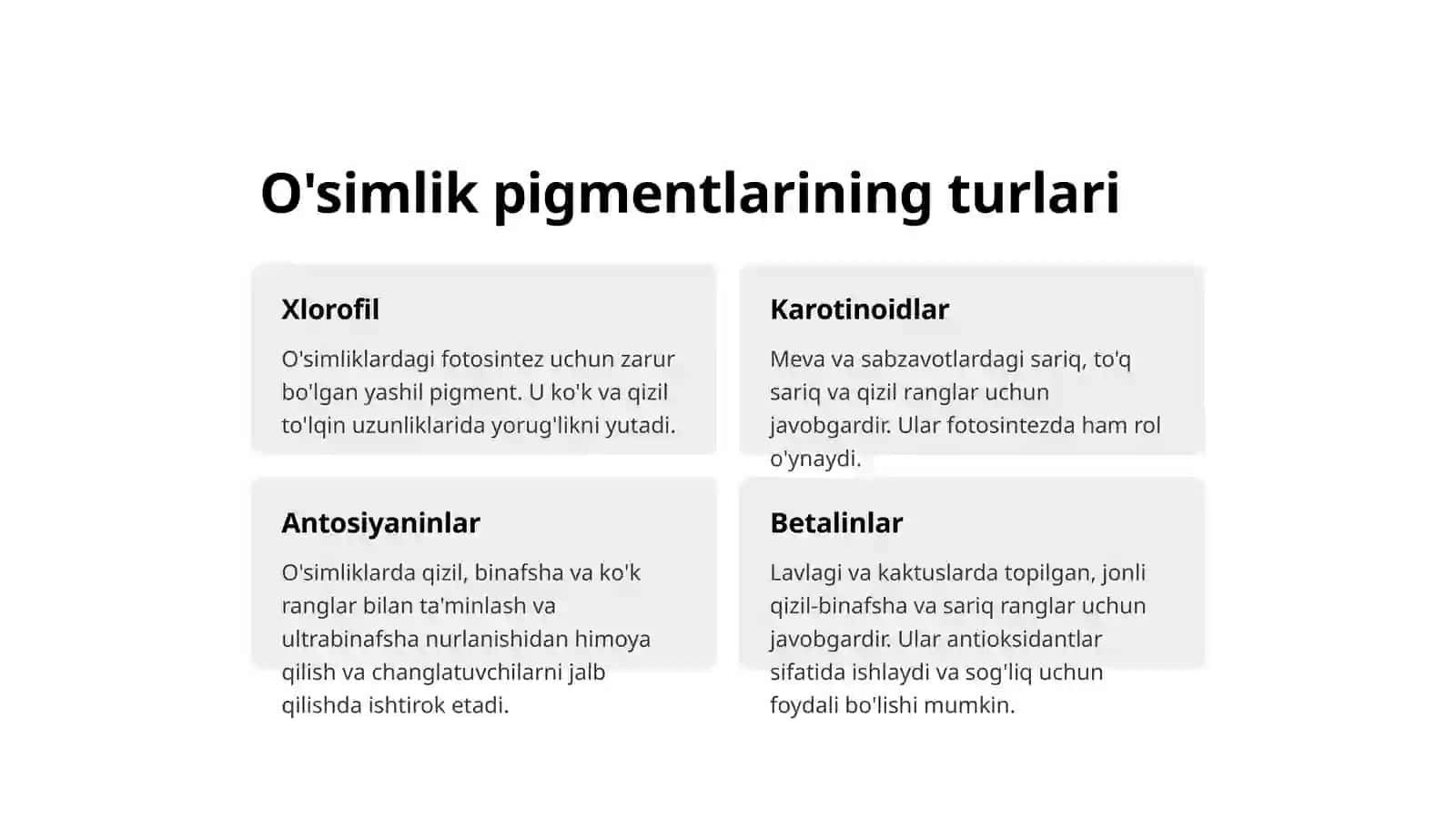 O'simlik pigmentlarining turlari

Xlorofil

O'simliklardagi fotosintez uchun zarur bo'lgan yashil pigment. U ko'k va qizil to'lqin uzunliklarida yorug'likni yutadi.

Karotinoidlar

Meva va sabzavotlardagi sariq, to'q sariq va qizil ranglar uchun javobgardir. Ular fotosintezda ham rol o'ynaydi.

Antosiyaninlar

O'simliklarda qizil, binafsha va ko'k ranglar bilan ta'minlash va ultrabinafsha nurlanishidan himoya qilish va changlatuvchilarni jalb qilishda ishtirok etadi.

Betalinlar

Lavlagi va kaktuslarda topilgan, jonli qizil-binafsha va sariq ranglar uchun javobgardir. Ular antioksidantlar sifatida ishlaydi va sog'liq uchun foydali bo'lishi mumkin.